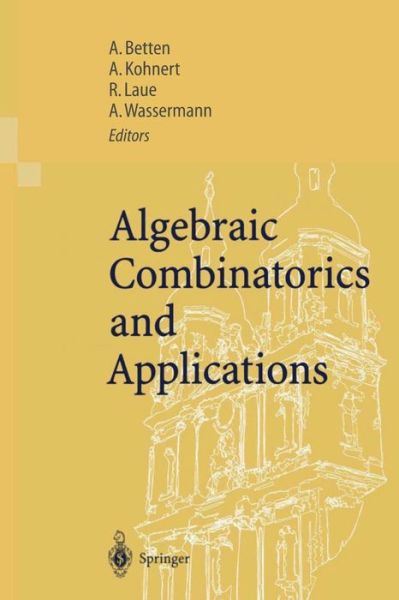 A. Betten
A. Kohnert
R. Laue
A. Wassermann
Editors

Algebraic Combinatorics and Applications

Springer